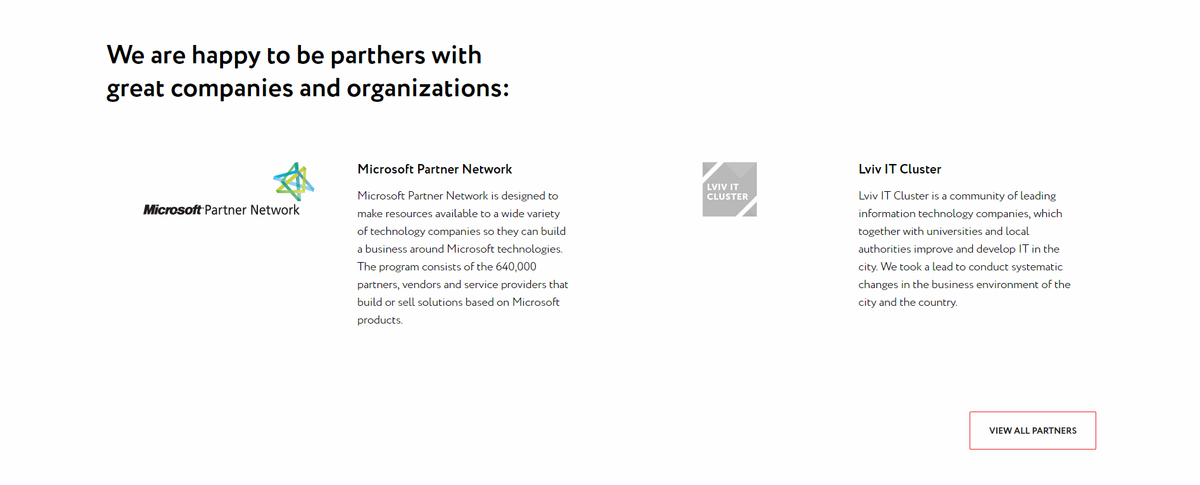 We are happy to be parthers with great companies and organizations:

Microsoft Partner Network

Microsoft Partner Network

Microsoft Partner Network is designed to make resources available to a wide variety of technology companies so they can build a business around Microsoft technologies. The program consists of the 640,000 partners, vendors and service providers that build or sell solutions based on Microsoft products.

LVIV IT CLUSTER

Lviv IT Cluster

Lviv IT Cluster is a community of leading information technology companies, which together with universities and local authorities improve and develop IT in the city. We took a lead to conduct systematic changes in the business environment of the city and the country.

VIEW ALL PARTNERS